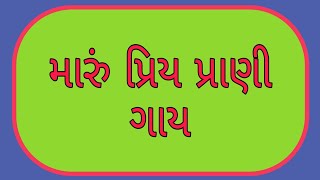 મારું પ્રિય પ્રાણી
ગાય